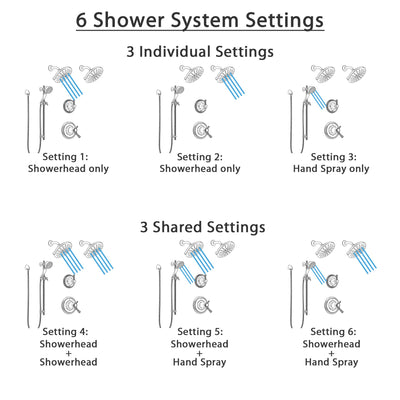 6 Shower System Settings

3 Individual Settings

Setting 1:
Showerhead only

Setting 2:
Showerhead only

Setting 3:
Hand Spray only

3 Shared Settings

Setting 4:
Showerhead
+
Showerhead

Setting 5:
Showerhead
+
Hand Spray

Setting 6:
Showerhead
+
Hand Spray